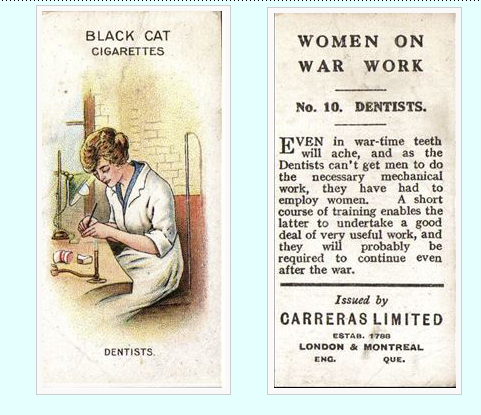 BLACK CAT
CIGARETTES

DENTISTS.

WOMEN ON
WAR WORK

No. 10. DENTISTS.

EVEN in war-time teeth will ache, and as the Dentists can't get men to do the necessary mechanical work, they have had to employ women. A short course of training enables the latter to undertake a good deal of very useful work, and they will probably be required to continue even after the war.

Issued by
CARRERAS LIMITED
ESTAB. 1788
LONDON & MONTREAL
ENG. QUE.